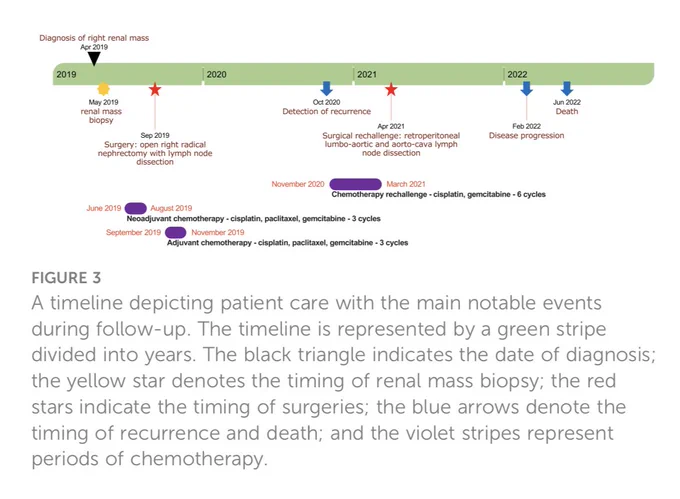 Diagnosis of right renal mass
Apr 2019

2019
2020
2021
2022

May 2019
renal mass biopsy

Sep 2019
Surgery: open right radical nephrectomy with lymph node dissection

Oct 2020
Detection of recurrence

Apr 2021
Surgical rechallenge: retroperitoneal lumbo-aortic and aorto-cava lymph node dissection

Feb 2022
Disease progression

Jun 2022
Death

November 2020 March 2021
Chemotherapy rechallenge - cisplatin, gemcitabine - 6 cycles

June 2019 August 2019
Neoadjuvant chemotherapy - cisplatin, paclitaxel, gemcitabine - 3 cycles

September 2019 November 2019
Adjuvant chemotherapy - cisplatin, paclitaxel, gemcitabine - 3 cycles

FIGURE 3
A timeline depicting patient care with the main notable events during follow-up. The timeline is represented by a green stripe divided into years. The black triangle indicates the date of diagnosis; the yellow star denotes the timing of renal mass biopsy; the red stars indicate the timing of surgeries; the blue arrows denote the timing of recurrence and death; and the violet stripes represent periods of chemotherapy.